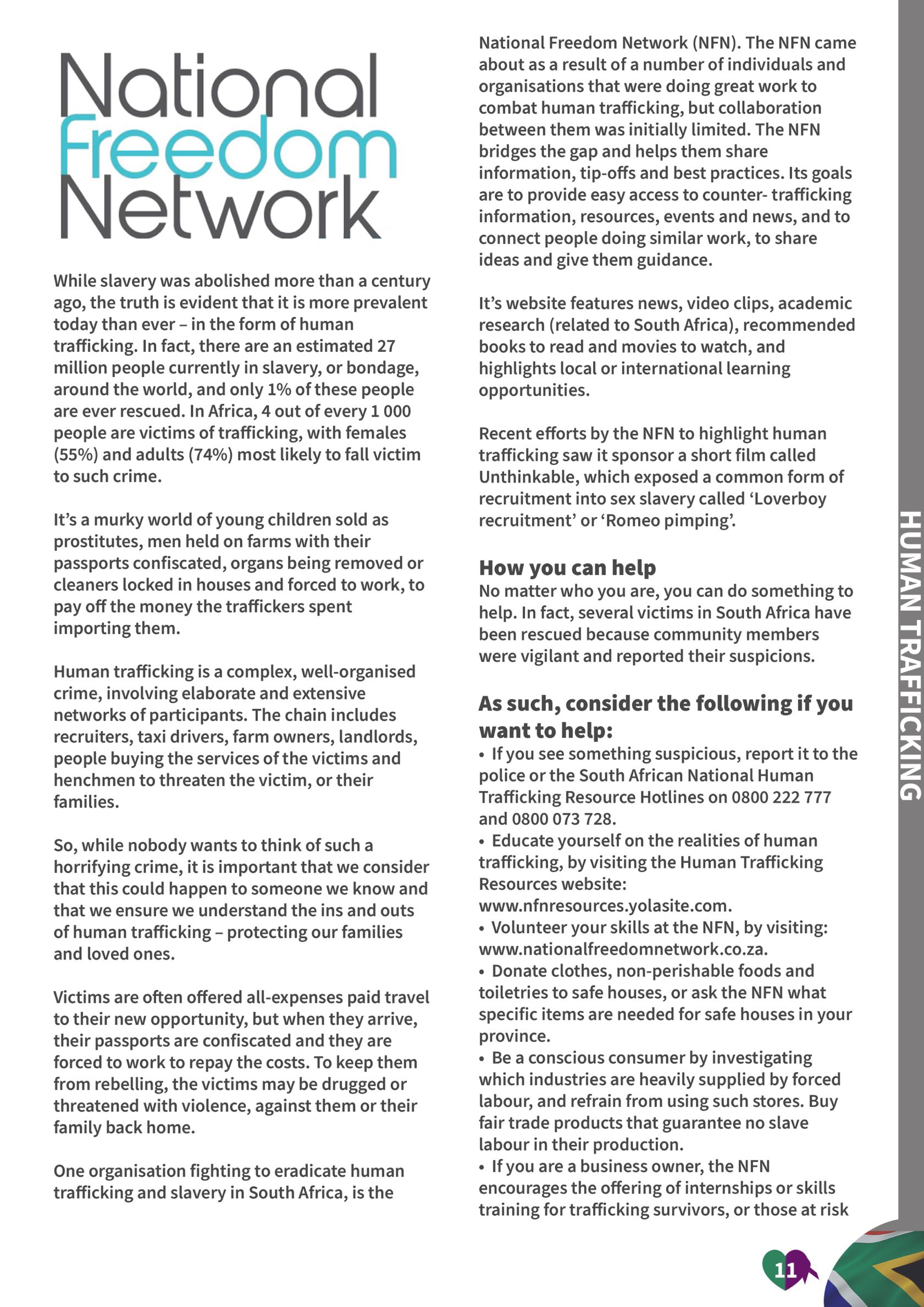 National Freedom Network

While slavery was abolished more than a century ago, the truth is evident that it is more prevalent today than ever – in the form of human trafficking. In fact, there are an estimated 27 million people currently in slavery, or bondage, around the world, and only 1% of these people are ever rescued. In Africa, 4 out of every 1 000 people are victims of trafficking, with females (55%) and adults (74%) most likely to fall victim to such crime.

It's a murky world of young children sold as prostitutes, men held on farms with their passports confiscated, organs being removed or cleaners locked in houses and forced to work, to pay off the money the traffickers spent importing them.

Human trafficking is a complex, well-organised crime, involving elaborate and extensive networks of participants. The chain includes recruiters, taxi drivers, farm owners, landlords, people buying the services of the victims and henchmen to threaten the victim, or their families.

So, while nobody wants to think of such a horrifying crime, it is important that we consider that this could happen to someone we know and that we ensure we understand the ins and outs of human trafficking – protecting our families and loved ones.

Victims are often offered all-expenses paid travel to their new opportunity, but when they arrive, their passports are confiscated and they are forced to work to repay the costs. To keep them from rebelling, the victims may be drugged or threatened with violence, against them or their family back home.

One organisation fighting to eradicate human trafficking and slavery in South Africa, is the National Freedom Network (NFN). The NFN came about as a result of a number of individuals and organisations that were doing great work to combat human trafficking, but collaboration between them was initially limited. The NFN bridges the gap and helps them share information, tip-offs and best practices. Its goals are to provide easy access to counter- trafficking information, resources, events and news, and to connect people doing similar work, to share ideas and give them guidance.

It's website features news, video clips, academic research (related to South Africa), recommended books to read and movies to watch, and highlights local or international learning opportunities.

Recent efforts by the NFN to highlight human trafficking saw it sponsor a short film called Unthinkable, which exposed a common form of recruitment into sex slavery called 'Loverboy recruitment' or 'Romeo pimping'.

How you can help
No matter who you are, you can do something to help. In fact, several victims in South Africa have been rescued because community members were vigilant and reported their suspicions.

As such, consider the following if you want to help:
• If you see something suspicious, report it to the police or the South African National Human Trafficking Resource Hotlines on 0800 222 777 and 0800 073 728.
• Educate yourself on the realities of human trafficking, by visiting the Human Trafficking Resources website: www.nfnresources.yolasite.com.
• Volunteer your skills at the NFN, by visiting: www.nationalfreedomnetwork.co.za.
• Donate clothes, non-perishable foods and toiletries to safe houses, or ask the NFN what specific items are needed for safe houses in your province.
• Be a conscious consumer by investigating which industries are heavily supplied by forced labour, and refrain from using such stores. Buy fair trade products that guarantee no slave labour in their production.
• If you are a business owner, the NFN encourages the offering of internships or skills training for trafficking survivors, or those at risk

HUMAN TRAFFICKING

11